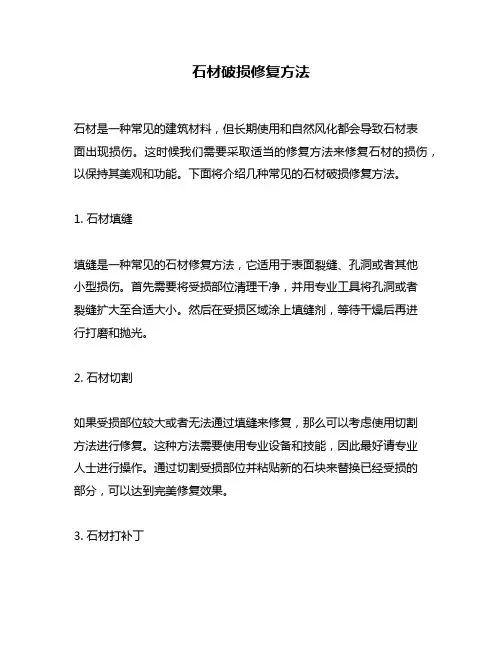 石材破损修复方法

石材是一种常见的建筑材料，但长期使用和自然风化都会导致石材表面出现损伤。这时候我们需要采取适当的修复方法来修复石材的损伤，以保持其美观和功能。下面将介绍几种常见的石材破损修复方法。

1. 石材填缝

填缝是一种常见的石材修复方法，它适用于表面裂缝、孔洞或者其他小型损伤。首先需要将受损部位清理干净，并用专业工具将孔洞或者裂缝扩大至合适大小。然后在受损区域涂上填缝剂，等待干燥后再进行打磨和抛光。

2. 石材切割

如果受损部位较大或者无法通过填缝来修复，那么可以考虑使用切割方法进行修复。这种方法需要使用专业设备和技能，因此最好请专业人士进行操作。通过切割受损部位并粘贴新的石块来替换已经受损的部分，可以达到完美修复效果。

3. 石材打补丁